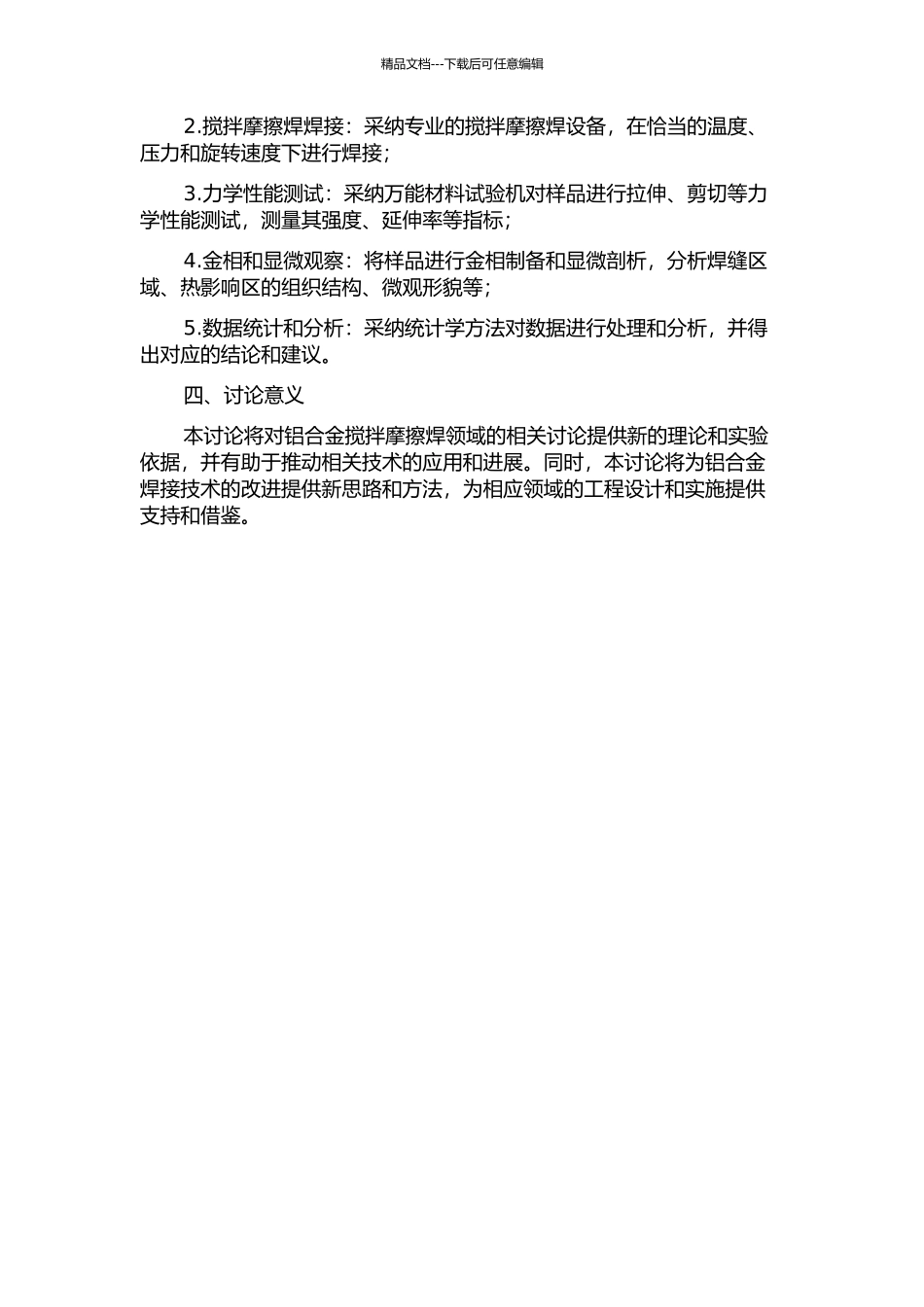 精品文档---下载后可任意编辑

2.搅拌摩擦焊焊接：采纳专业的搅拌摩擦焊设备，在恰当的温度、压力和旋转速度下进行焊接；

3.力学性能测试：采纳万能材料试验机对样品进行拉伸、剪切等力学性能测试，测量其强度、延伸率等指标；

4.金相和显微观察：将样品进行金相制备和显微剖析，分析焊缝区域、热影响区的组织结构、微观形貌等；

5.数据统计和分析：采纳统计学方法对数据进行处理和分析，并得出对应的结论和建议。

四、讨论意义

本讨论将对铝合金搅拌摩擦焊领域的相关讨论提供新的理论和实验依据，并有助于推动相关技术的应用和进展。同时，本讨论将为铝合金焊接技术的改进提供新思路和方法，为相应领域的工程设计和实施提供支持和借鉴。